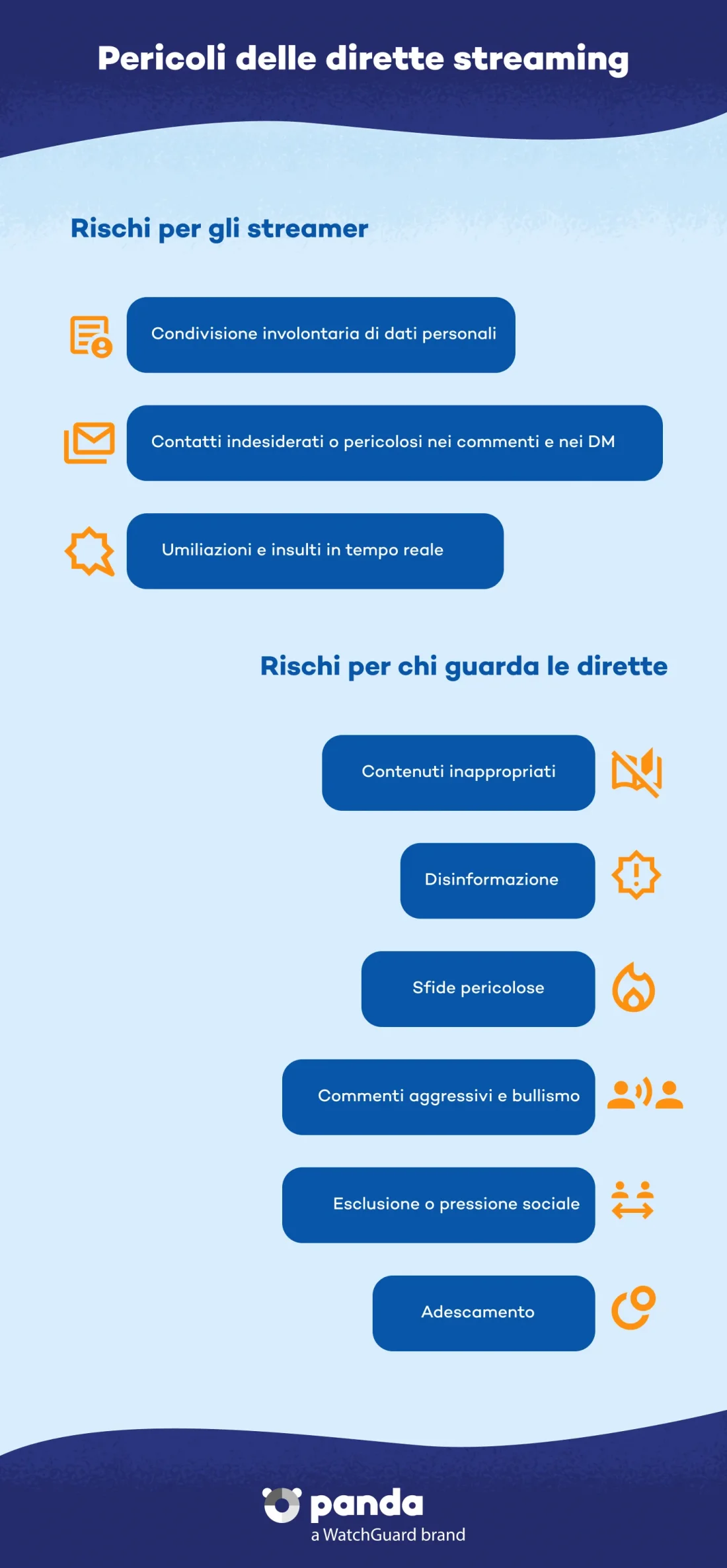 Pericoli delle dirette streaming

Rischi per gli streamer

Condivisione involontaria di dati personali

Contatti indesiderati o pericolosi nei commenti e nei DM

Umiliazioni e insulti in tempo reale

Rischi per chi guarda le dirette

Contenuti inappropriati

Disinformazione

Sfide pericolose

Commenti aggressivi e bullismo

Esclusione o pressione sociale

Adescamento

panda
a WatchGuard brand